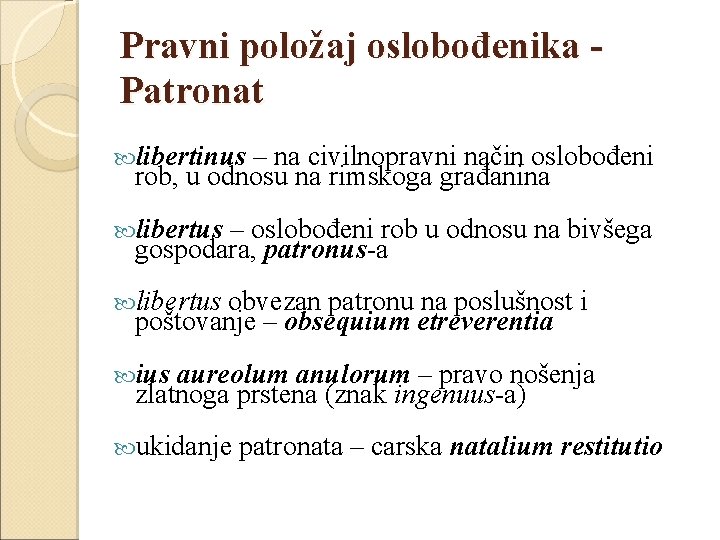 Pravni položaj oslobođenika - Patronat

libertinus – na civilnopravni način oslobođeni rob, u odnosu na rimskoga građanina

libertus – oslobođeni rob u odnosu na bivšega gospodara, patronus-a

libertus obvezan patronu na poslušnost i poštovanje – obsequium etreverentia

ius aureolum anulorum – pravo nošenja zlatnoga prstena (znak ingenuus-a)

ukidanje patronata – carska natalium restitutio